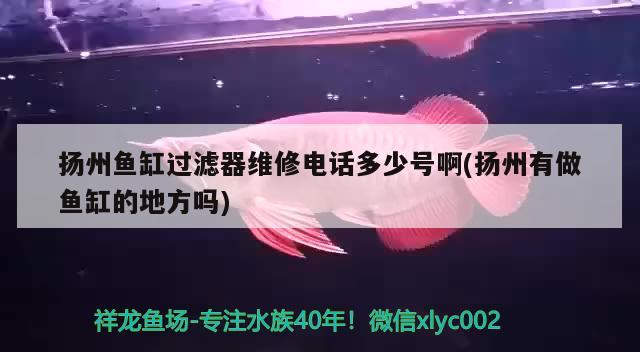 扬州鱼缸过滤器维修电话多少号啊(扬州有做鱼缸的地方吗)

祥龙鱼场-专注水族40年！微信xlyc002